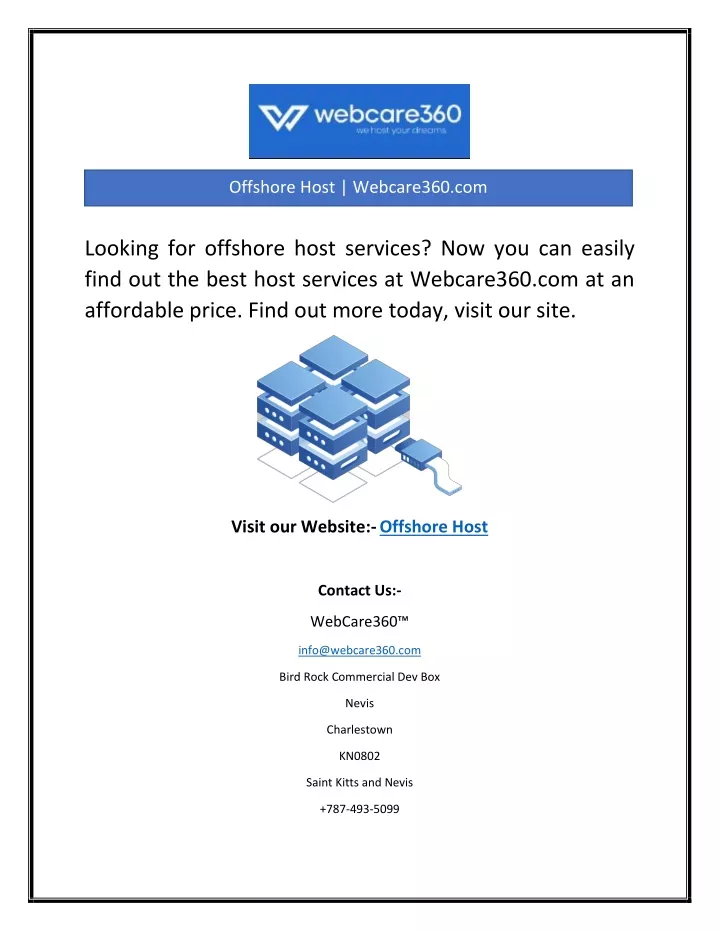 webcare360
we host your dreams

Offshore Host | Webcare360.com

Looking for offshore host services? Now you can easily find out the best host services at Webcare360.com at an affordable price. Find out more today, visit our site.

Visit our Website:- Offshore Host

Contact Us:-

WebCare360™

info@webcare360.com

Bird Rock Commercial Dev Box

Nevis

Charlestown

KN0802

Saint Kitts and Nevis

+787-493-5099